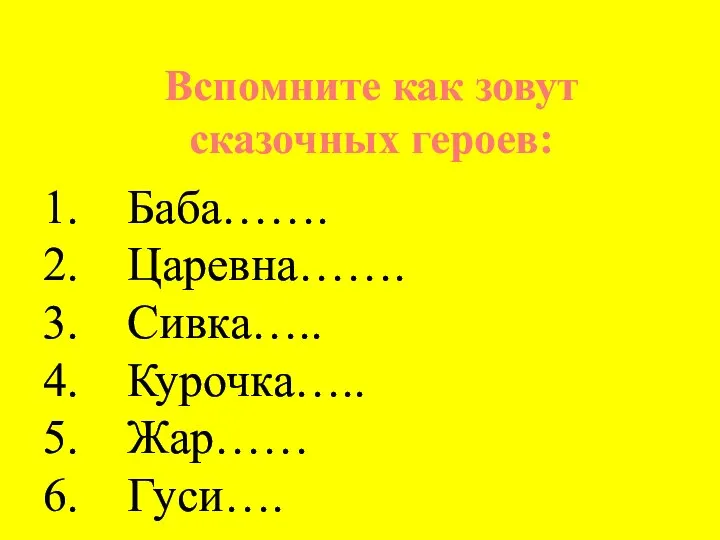 Вспомните как зовут сказочных героев:

1. Баба…….
2. Царевна…….
3. Сивка…..
4. Курочка…..
5. Жар……
6. Гуси….